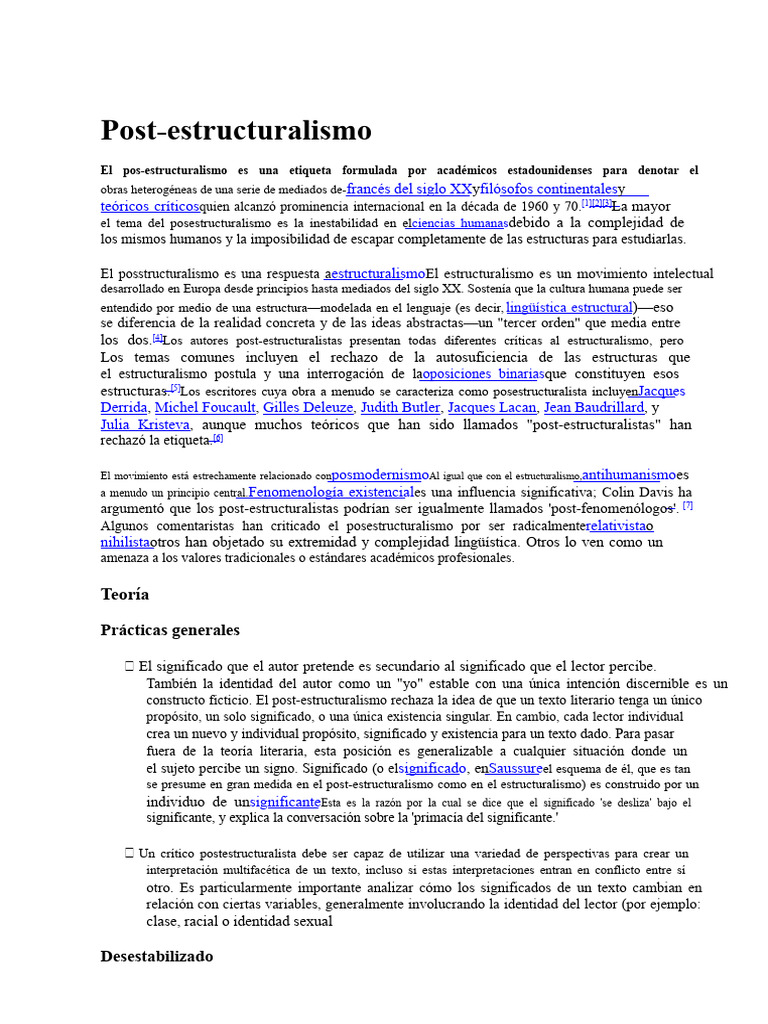 Post-estructuralismo

El pos-estructuralismo es una etiqueta formulada por académicos estadounidenses para denotar el obras heterogéneas de una serie de mediados de-francés del siglo XXyfilósofos continentalesy teóricos críticosquien alcanzó prominencia internacional en la década de 1960 y 70.[1][2][3]La mayor el tema del posestructuralismo es la inestabilidad en elciencias humanasdebido a la complejidad de los mismos humanos y la imposibilidad de escapar completamente de las estructuras para estudiarlas.

El posstructuralismo es una respuesta aestructuralismoEl estructuralismo es un movimiento intelectual desarrollado en Europa desde principios hasta mediados del siglo XX. Sostenía que la cultura humana puede ser entendido por medio de una estructura—modelada en el lenguaje (es decir, lingüística estructural)—eso se diferencia de la realidad concreta y de las ideas abstractas—un "tercer orden" que media entre los dos.[4]Los autores post-estructuralistas presentan todas diferentes críticas al estructuralismo, pero Los temas comunes incluyen el rechazo de la autosuficiencia de las estructuras que el estructuralismo postula y una interrogación de laoposiciones binariasque constituyen esos estructuras.[5]Los escritores cuya obra a menudo se caracteriza como posestructuralista incluyenJacques Derrida, Michel Foucault, Gilles Deleuze, Judith Butler, Jacques Lacan, Jean Baudrillard, y Julia Kristeva, aunque muchos teóricos que han sido llamados "post-estructuralistas" han rechazó la etiqueta.[6]

El movimiento está estrechamente relacionado conposmodernismoAl igual que con el estructuralismo,antihumanismoes a menudo un principio central.Fenomenología existenciales una influencia significativa; Colin Davis ha argumentó que los post-estructuralistas podrían ser igualmente llamados 'post-fenomenólogos'. [7] Algunos comentaristas han criticado el posestructuralismo por ser radicalmenterelativistao nihilistaotros han objetado su extremidad y complejidad lingüística. Otros lo ven como un amenaza a los valores tradicionales o estándares académicos profesionales.

Teoría

Prácticas generales

 El significado que el autor pretende es secundario al significado que el lector percibe. También la identidad del autor como un "yo" estable con una única intención discernible es un constructo ficticio. El post-estructuralismo rechaza la idea de que un texto literario tenga un único propósito, un solo significado, o una única existencia singular. En cambio, cada lector individual crea un nuevo y individual propósito, significado y existencia para un texto dado. Para pasar fuera de la teoría literaria, esta posición es generalizable a cualquier situación donde un el sujeto percibe un signo. Significado (o elsignificado, enSaussureel esquema de él, que es tan se presume en gran medida en el post-estructuralismo como en el estructuralismo) es construido por un individuo de unsignificanteEsta es la razón por la cual se dice que el significado 'se desliza' bajo el significante, y explica la conversación sobre la 'primacía del significante.'

 Un crítico postestructuralista debe ser capaz de utilizar una variedad de perspectivas para crear un interpretación multifacética de un texto, incluso si estas interpretaciones entran en conflicto entre sí otro. Es particularmente importante analizar cómo los significados de un texto cambian en relación con ciertas variables, generalmente involucrando la identidad del lector (por ejemplo: clase, racial o identidad sexual

Desestabilizado